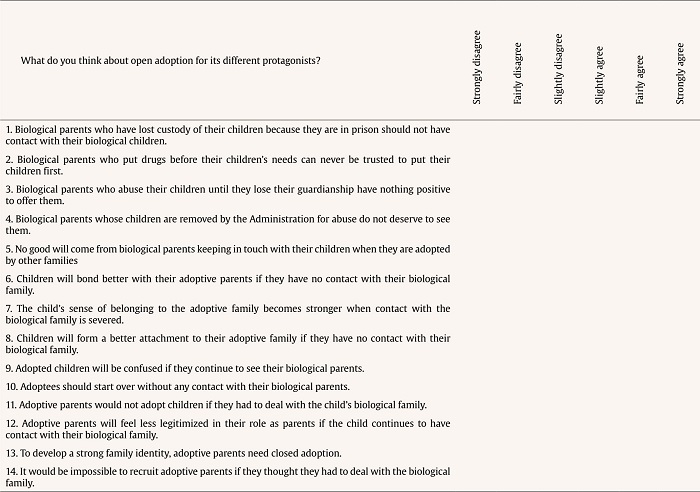 | What do you think about open adoption for its different protagonists? | Strongly disagree | Fairly disagree | Slightly disagree | Slightly agree | Fairly agree | Strongly agree |
|---|---|---|---|---|---|---|
| 1. Biological parents who have lost custody of their children because they are in prison should not have contact with their biological children. | | | | | | |
| 2. Biological parents who put drugs before their children's needs can never be trusted to put their children first. | | | | | | |
| 3. Biological parents who abuse their children until they lose their guardianship have nothing positive to offer them. | | | | | | |
| 4. Biological parents whose children are removed by the Administration for abuse do not deserve to see them. | | | | | | |
| 5. No good will come from biological parents keeping in touch with their children when they are adopted by other families | | | | | | |
| 6. Children will bond better with their adoptive parents if they have no contact with their biological family. | | | | | | |
| 7. The child's sense of belonging to the adoptive family becomes stronger when contact with the biological family is severed. | | | | | | |
| 8. Children will form a better attachment to their adoptive family if they have no contact with their biological family. | | | | | | |
| 9. Adopted children will be confused if they continue to see their biological parents. | | | | | | |
| 10. Adoptees should start over without any contact with their biological parents. | | | | | | |
| 11. Adoptive parents would not adopt children if they had to deal with the child's biological family. | | | | | | |
| 12. Adoptive parents will feel less legitimized in their role as parents if the child continues to have contact with their biological family. | | | | | | |
| 13. To develop a strong family identity, adoptive parents need closed adoption. | | | | | | |
| 14. It would be impossible to recruit adoptive parents if they thought they had to deal with the biological family. | | | | | | |